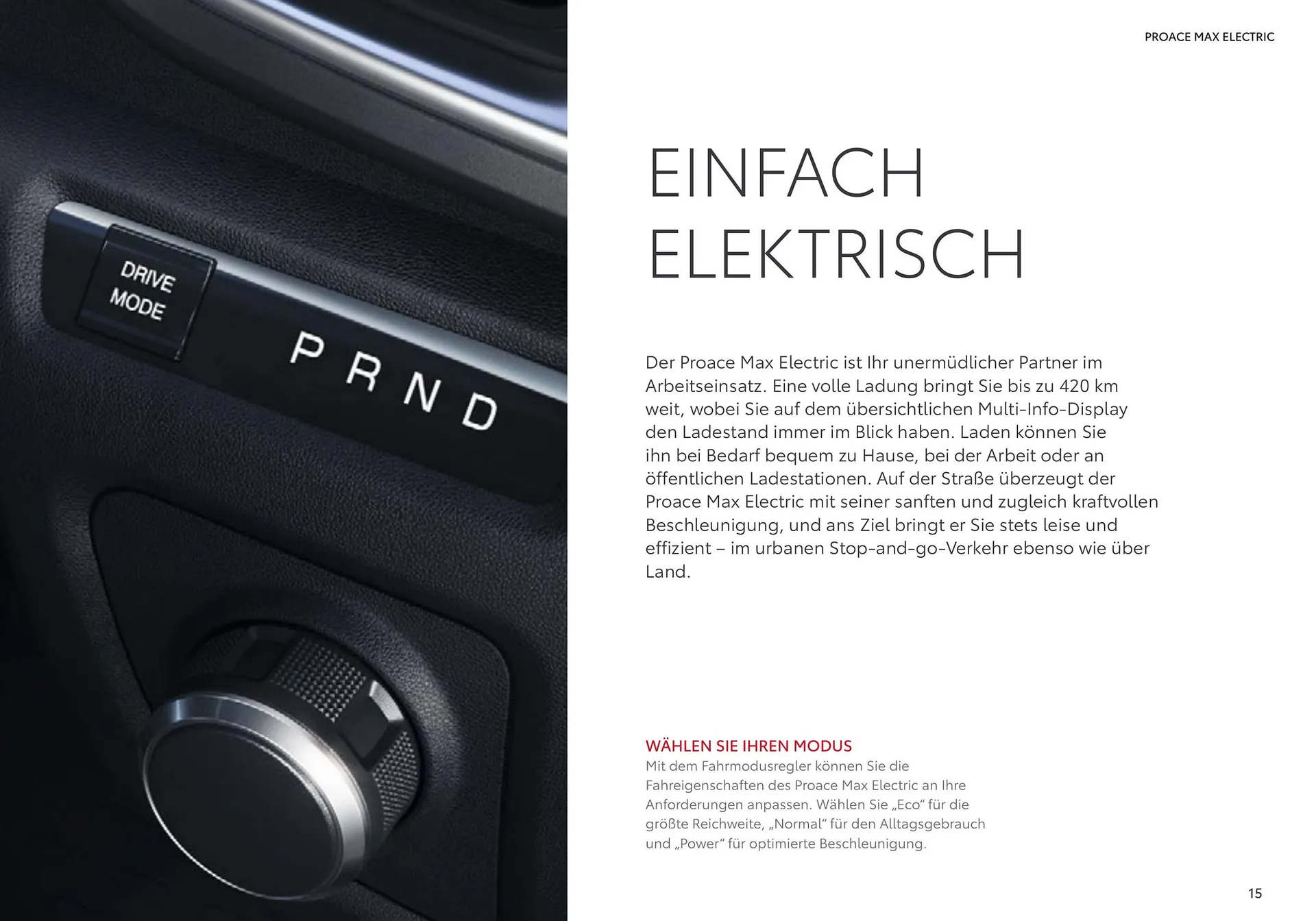 DRIVE MODE

P R N D

PROACE MAX ELECTRIC

EINFACH ELEKTRISCH

Der Proace Max Electric ist Ihr unermüdlicher Partner im Arbeitseinsatz. Eine volle Ladung bringt Sie bis zu 420 km weit, wobei Sie auf dem übersichtlichen Multi-Info-Display den Ladestand immer im Blick haben. Laden können Sie ihn bei Bedarf bequem zu Hause, bei der Arbeit oder an öffentlichen Ladestationen. Auf der Straße überzeugt der Proace Max Electric mit seiner sanften und zugleich kraftvollen Beschleunigung, und ans Ziel bringt er Sie stets leise und effizient – im urbanen Stop-and-go-Verkehr ebenso wie über Land.

WÄHLEN SIE IHREN MODUS
Mit dem Fahrmodusregler können Sie die Fahreigenschaften des Proace Max Electric an Ihre Anforderungen anpassen. Wählen Sie „Eco“ für die größte Reichweite, „Normal“ für den Alltagsgebrauch und „Power“ für optimierte Beschleunigung.

15